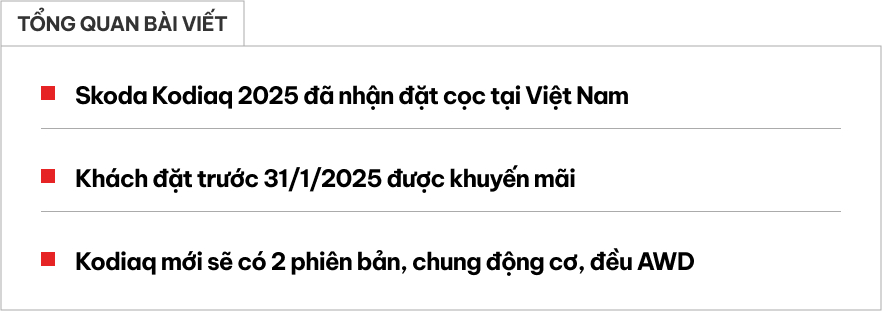 TỔNG QUAN BÀI VIẾT

Skoda Kodiaq 2025 đã nhận đặt cọc tại Việt Nam

Khách đặt trước 31/1/2025 được khuyến mãi

Kodiaq mới sẽ có 2 phiên bản, chung động cơ, đều AWD